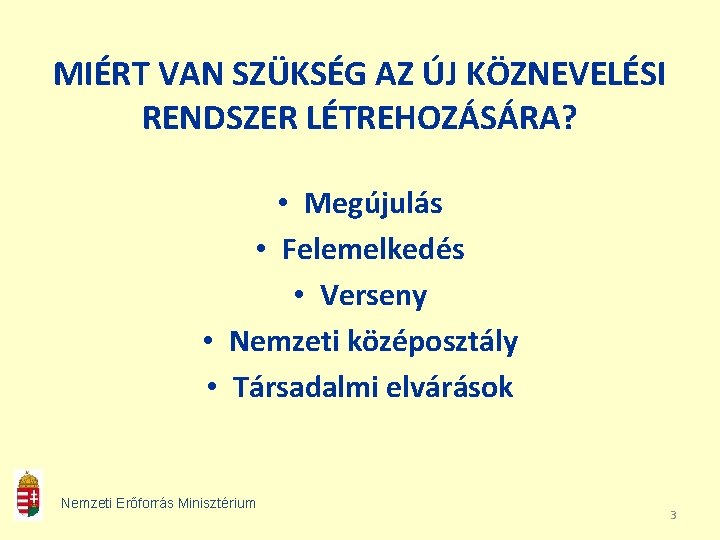 MIÉRT VAN SZÜKSÉG AZ ÚJ KÖZNEVELÉSI RENDSZER LÉTREHOZÁSÁRA?

• Megújulás
• Felemelkedés
• Verseny
• Nemzeti középosztály
• Társadalmi elvárások

Nemzeti Erőforrás Minisztérium

3